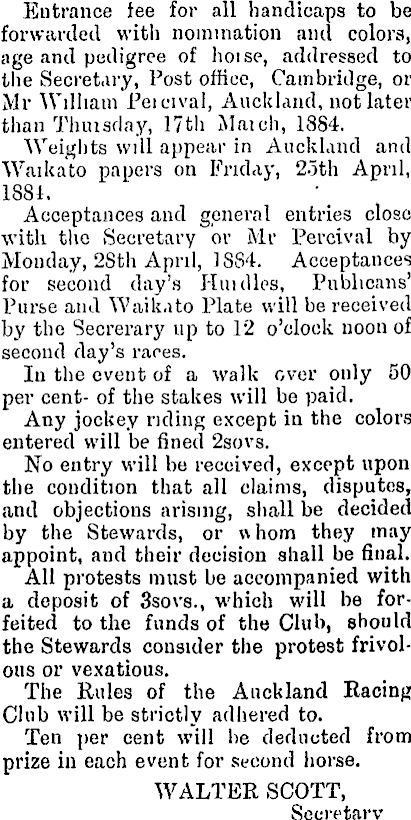 Entrance fee for all handicaps to be forwarded with nomination and colors, age and pedigree of horse, addressed to the Secretary, Post office, Cambridge, or Mr William Percival, Auckland, not later than Thursday, 17th March, 1884.

Weights will appear in Auckland and Waikato papers on Friday, 25th April, 1884.

Acceptances and general entries close with the Secretary or Mr Percival by Monday, 28th April, 1884. Acceptances for second day's Hurdles, Publicans' Purse and Waikato Plate will be received by the Secrerary up to 12 o'clock noon of second day's races.

In the event of a walk over only 50 per cent- of the stakes will be paid.

Any jockey riding except in the colors entered will be fined 2sovs.

No entry will be received, except upon the condition that all claims, disputes, and objections arising, shall be decided by the Stewards, or whom they may appoint, and their decision shall be final.

All protests must be accompanied with a deposit of 3sovs., which will be forfeited to the funds of the Club, should the Stewards consider the protest frivolous or vexatious.

The Rules of the Auckland Racing Club will be strictly adhered to.

Ten per cent will be deducted from prize in each event for second horse.

WALTER SCOTT,
Secretary